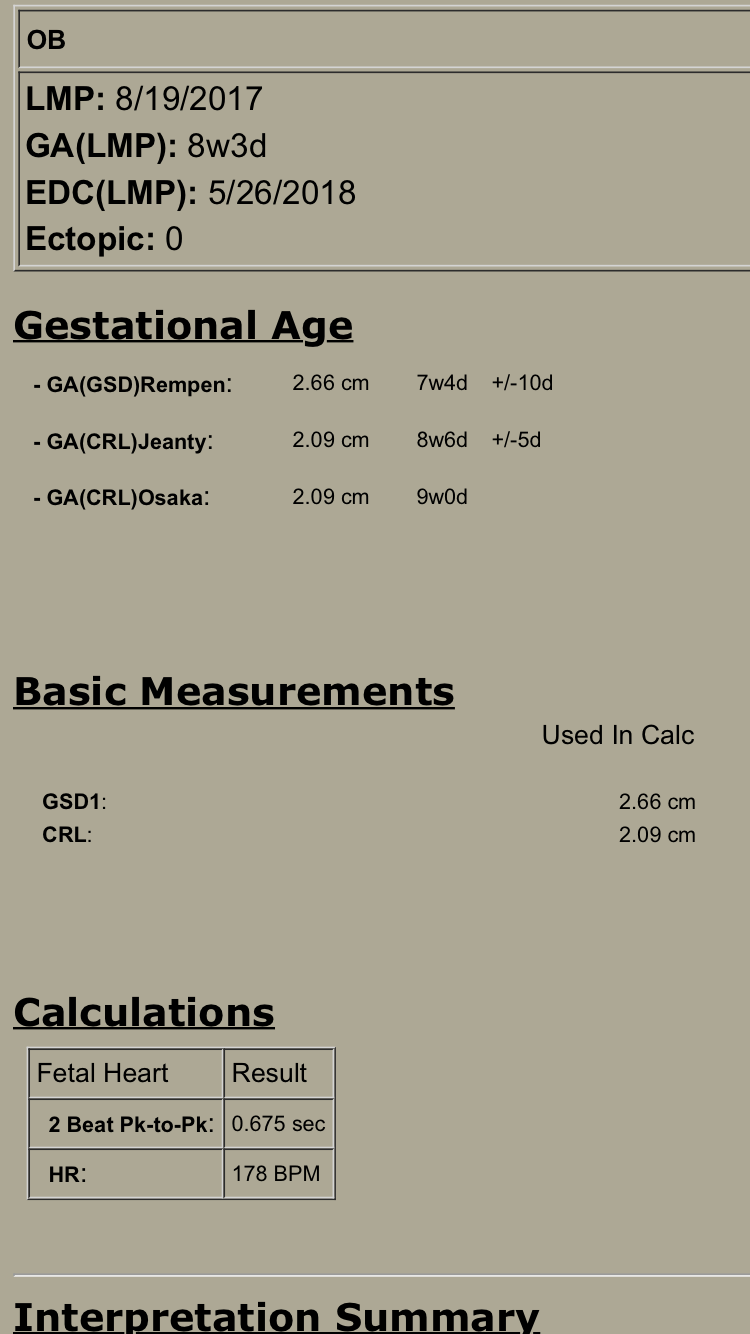 OB

LMP: 8/19/2017
GA(LMP): 8w3d
EDC(LMP): 5/26/2018
Ectopic: 0

Gestational Age

- GA(GSD)Rempen: 2.66 cm 7w4d +/-10d

- GA(CRL)Jeanty: 2.09 cm 8w6d +/-5d

- GA(CRL)Osaka: 2.09 cm 9w0d

Basic Measurements

Used In Calc

GSD1: 2.66 cm
CRL: 2.09 cm

Calculations

| Fetal Heart | Result |
|---|---|
| 2 Beat Pk-to-Pk: | 0.675 sec |
| HR: | 178 BPM |

Interpretation Summary